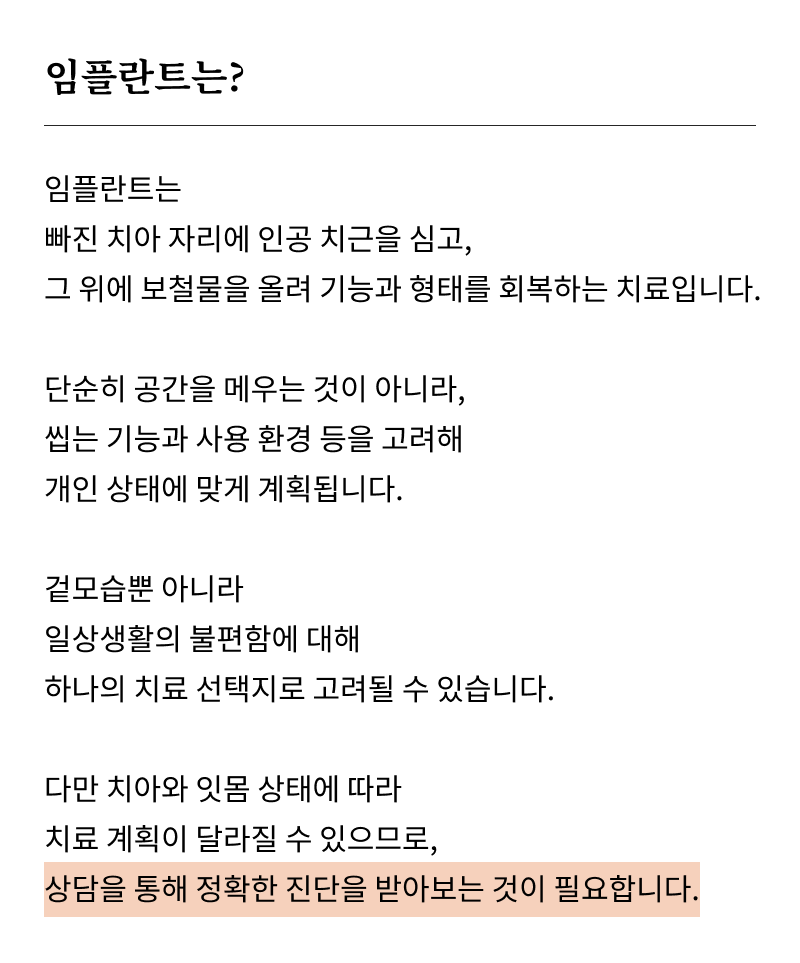 임플란트는?

임플란트는
빠진 치아 자리에 인공 치근을 심고,
그 위에 보철물을 올려 기능과 형태를 회복하는 치료입니다.

단순히 공간을 메우는 것이 아니라,
씹는 기능과 사용 환경 등을 고려해
개인 상태에 맞게 계획됩니다.

겉모습뿐 아니라
일상생활의 불편함에 대해
하나의 치료 선택지로 고려될 수 있습니다.

다만 치아와 잇몸 상태에 따라
치료 계획이 달라질 수 있으므로,
상담을 통해 정확한 진단을 받아보는 것이 필요합니다.